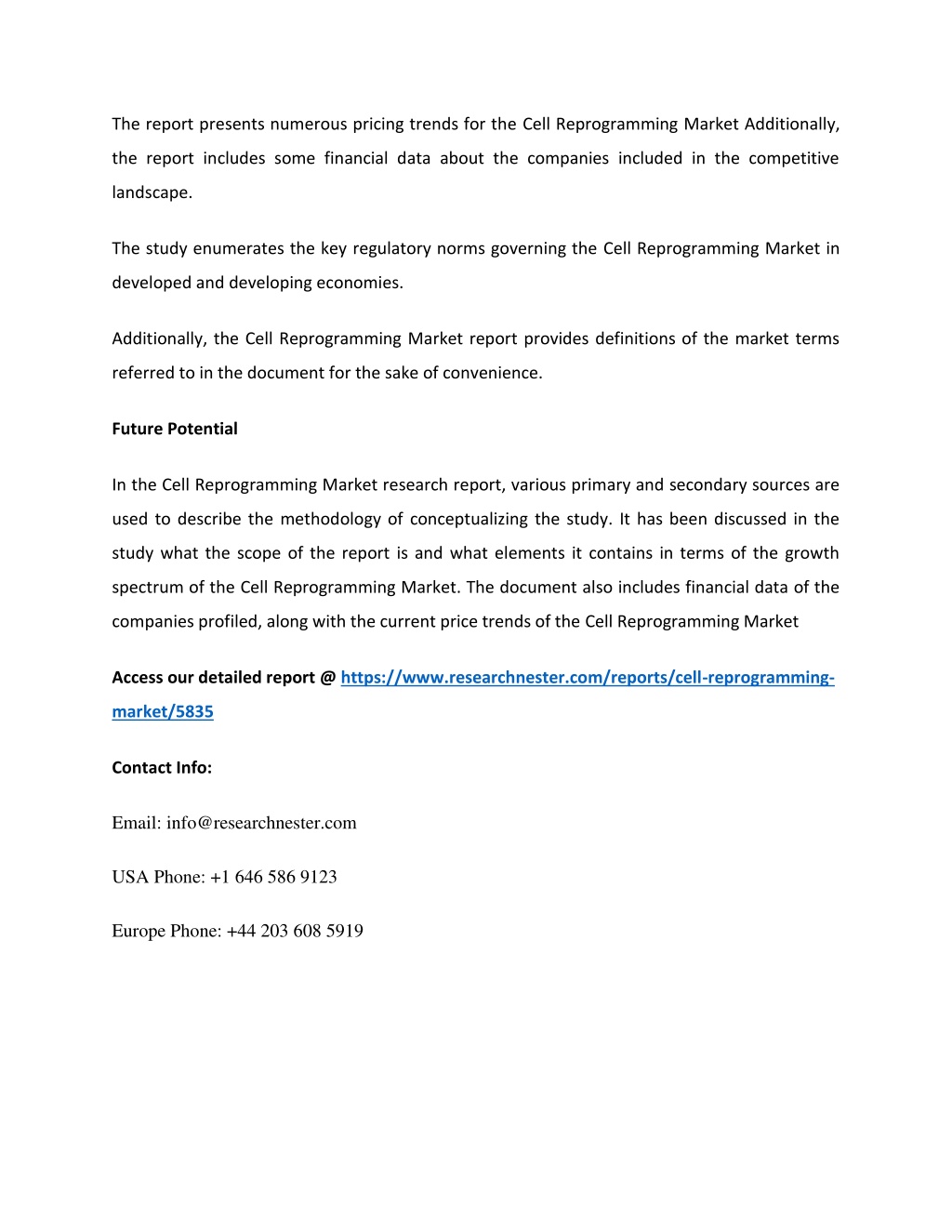 The report presents numerous pricing trends for the Cell Reprogramming Market Additionally, the report includes some financial data about the companies included in the competitive landscape.

The study enumerates the key regulatory norms governing the Cell Reprogramming Market in developed and developing economies.

Additionally, the Cell Reprogramming Market report provides definitions of the market terms referred to in the document for the sake of convenience.

Future Potential

In the Cell Reprogramming Market research report, various primary and secondary sources are used to describe the methodology of conceptualizing the study. It has been discussed in the study what the scope of the report is and what elements it contains in terms of the growth spectrum of the Cell Reprogramming Market. The document also includes financial data of the companies profiled, along with the current price trends of the Cell Reprogramming Market

Access our detailed report @ https://www.researchnester.com/reports/cell-reprogramming-market/5835

Contact Info:

Email: info@researchnester.com

USA Phone: +1 646 586 9123

Europe Phone: +44 203 608 5919